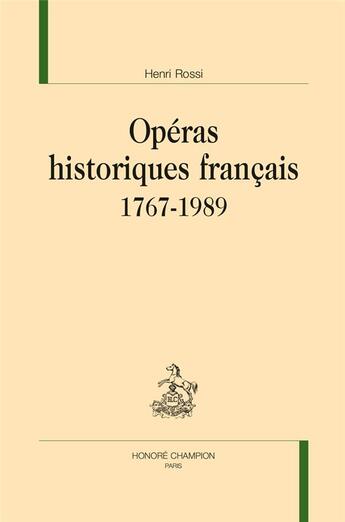 Henri Rossi

Opéras historiques français
1767-1989

H.C

HONORÉ CHAMPION
PARIS